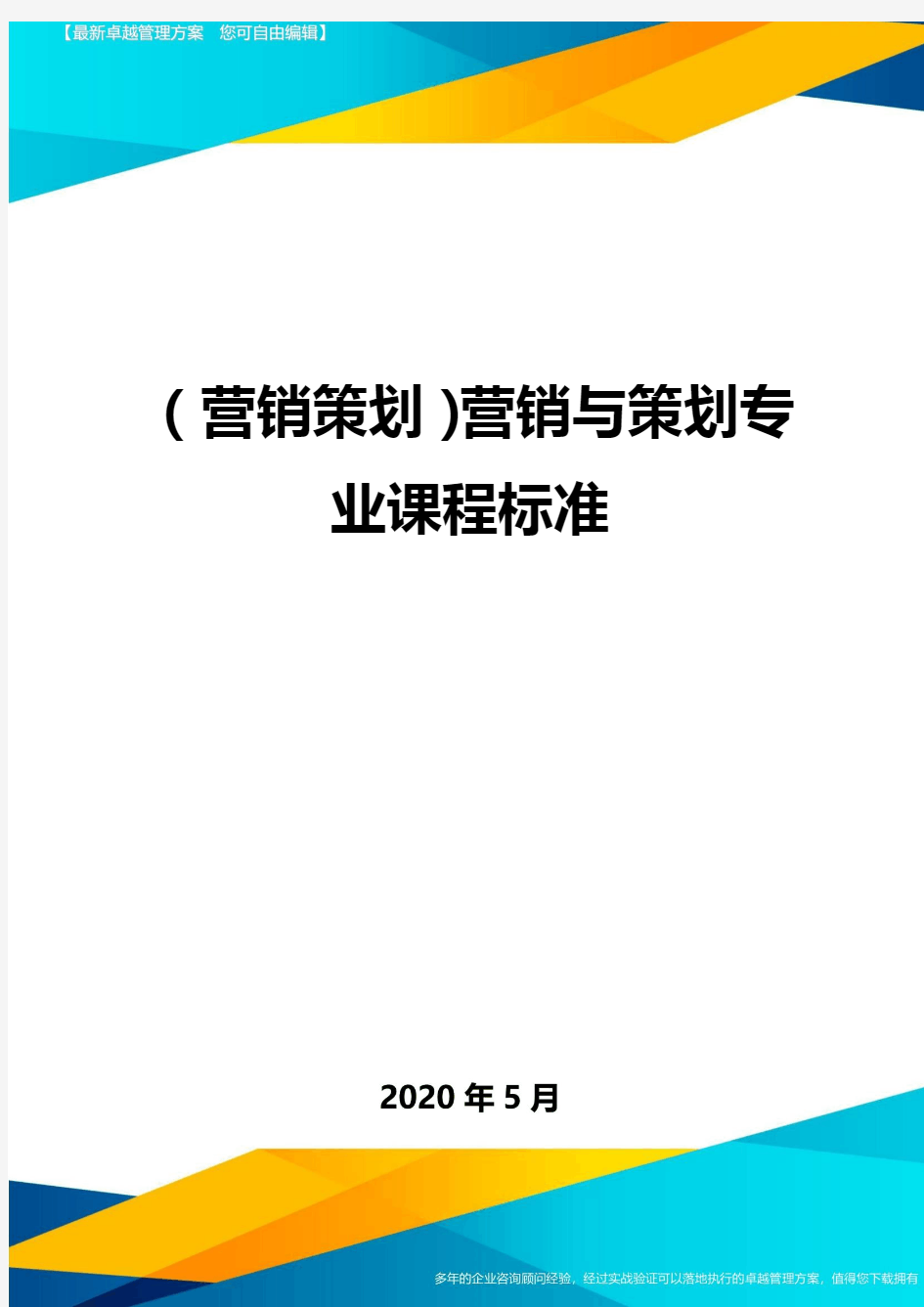 【最新卓越管理方案 您可自由编辑】

(营销策划)营销与策划专业课程标准

2020年5月

多年的企业咨询顾问经验，经过实战验证可以落地执行的卓越管理方案，值得您下载拥有